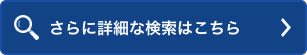 さらに詳細な検索はこちら